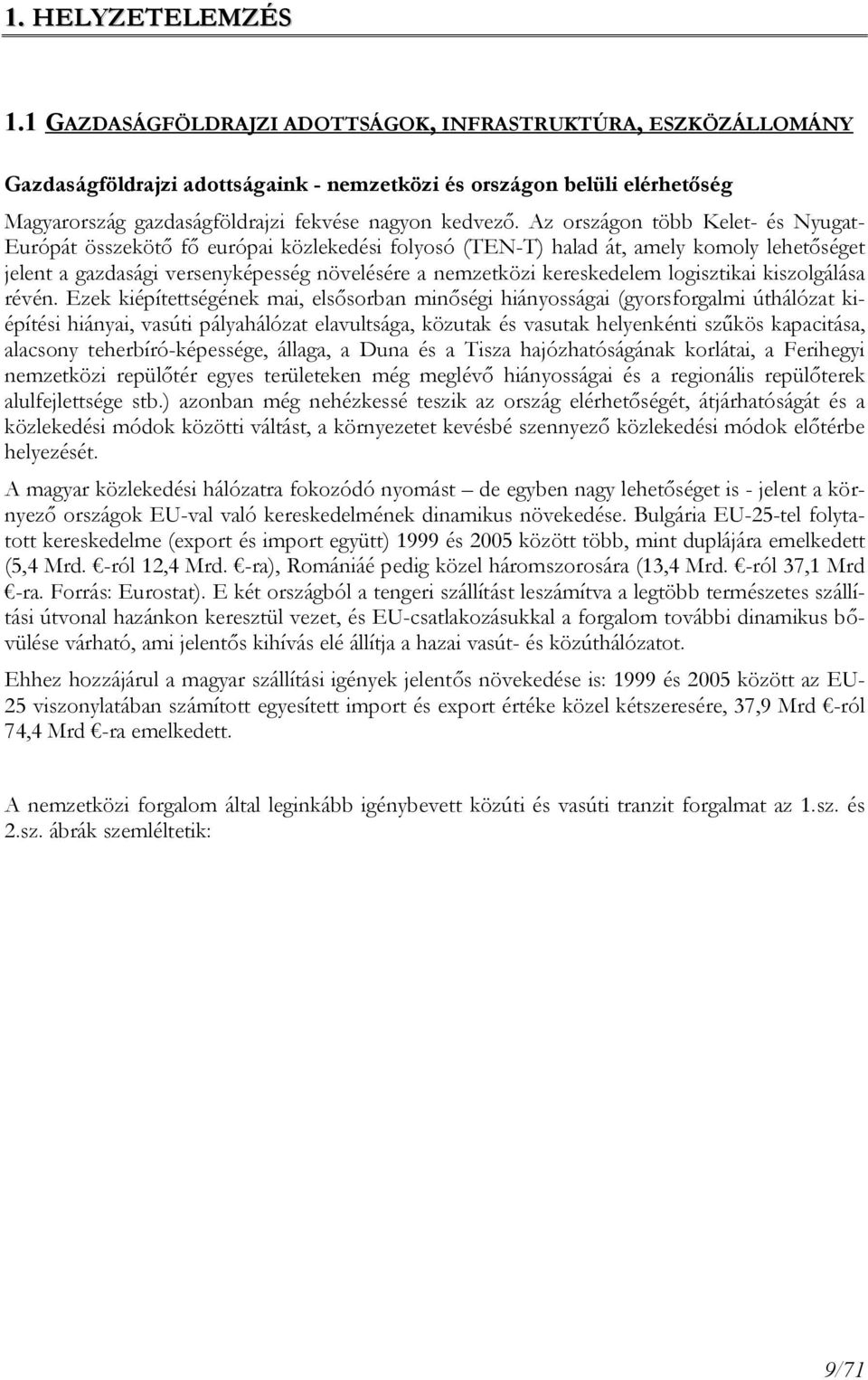 1. HELYZETELEMZÉS

1.1 GAZDASÁGFÖLDRAJZI ADOTTSÁGOK, INFRASTRUKTÚRA, ESZKÖZÁLLOMÁNY

Gazdaságföldrajzi adottságaink - nemzetközi és országon belüli elérhetőség

Magyarország gazdaságföldrajzi fekvése nagyon kedvező. Az országon több Kelet- és Nyugat-Európát összekötő fő európai közlekedési folyosó (TEN-T) halad át, amely komoly lehetőséget jelent a gazdasági versenyképesség növelésére a nemzetközi kereskedelem logisztikai kiszolgálása révén. Ezek kiépítettségének mai, elsősorban minőségi hiányosságai (gyorsforgalmi úthálózat kiépítési hiányai, vasúti pályahálózat elavultsága, közutak és vasutak helyenkénti szűkös kapacitása, alacsony teherbíró-képessége, állaga, a Duna és a Tisza hajózhatóságának korlátai, a Ferihegyi nemzetközi repülőtér egyes területeken még meglévő hiányosságai és a regionális repülőterek alulfejlettsége stb.) azonban még nehézkessé teszik az ország elérhetőségét, átjárhatóságát és a közlekedési módok közötti váltást, a környezetet kevésbé szennyező közlekedési módok előtérbe helyezését.

A magyar közlekedési hálózatra fokozódó nyomást – de egyben nagy lehetőséget is - jelent a környező országok EU-val való kereskedelmének dinamikus növekedése. Bulgária EU-25-tel folytatott kereskedelme (export és import együtt) 1999 és 2005 között több, mint duplájára emelkedett (5,4 Mrd. €-ról 12,4 Mrd. €-ra), Romániáé pedig közel háromszorosára (13,4 Mrd. €-ról 37,1 Mrd €-ra. Forrás: Eurostat). E két országból a tengeri szállítást leszámítva a legtöbb természetes szállítási útvonal hazánkon keresztül vezet, és EU-csatlakozásukkal a forgalom további dinamikus bővülése várható, ami jelentős kihívás elé állítja a hazai vasút- és közúthálózatot.

Ehhez hozzájárul a magyar szállítási igények jelentős növekedése is: 1999 és 2005 között az EU-25 viszonylatában számított egyesített import és export értéke közel kétszeresére, 37,9 Mrd €-ról 74,4 Mrd €-ra emelkedett.

A nemzetközi forgalom által leginkább igénybevett közúti és vasúti tranzit forgalmat az 1.sz. és 2.sz. ábrák szemléltetik:

9/71